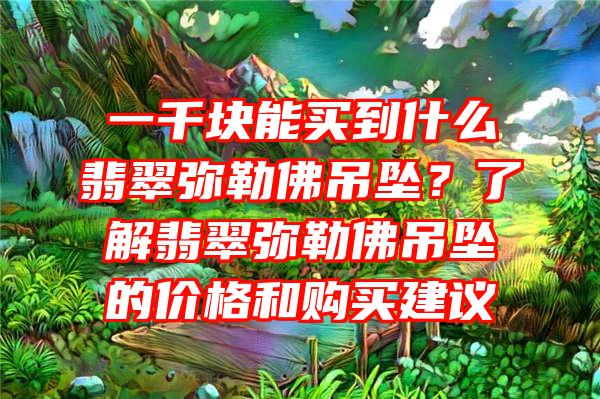 一千块能买到什么翡翠弥勒佛吊坠？了解翡翠弥勒佛吊坠的价格和购买建议